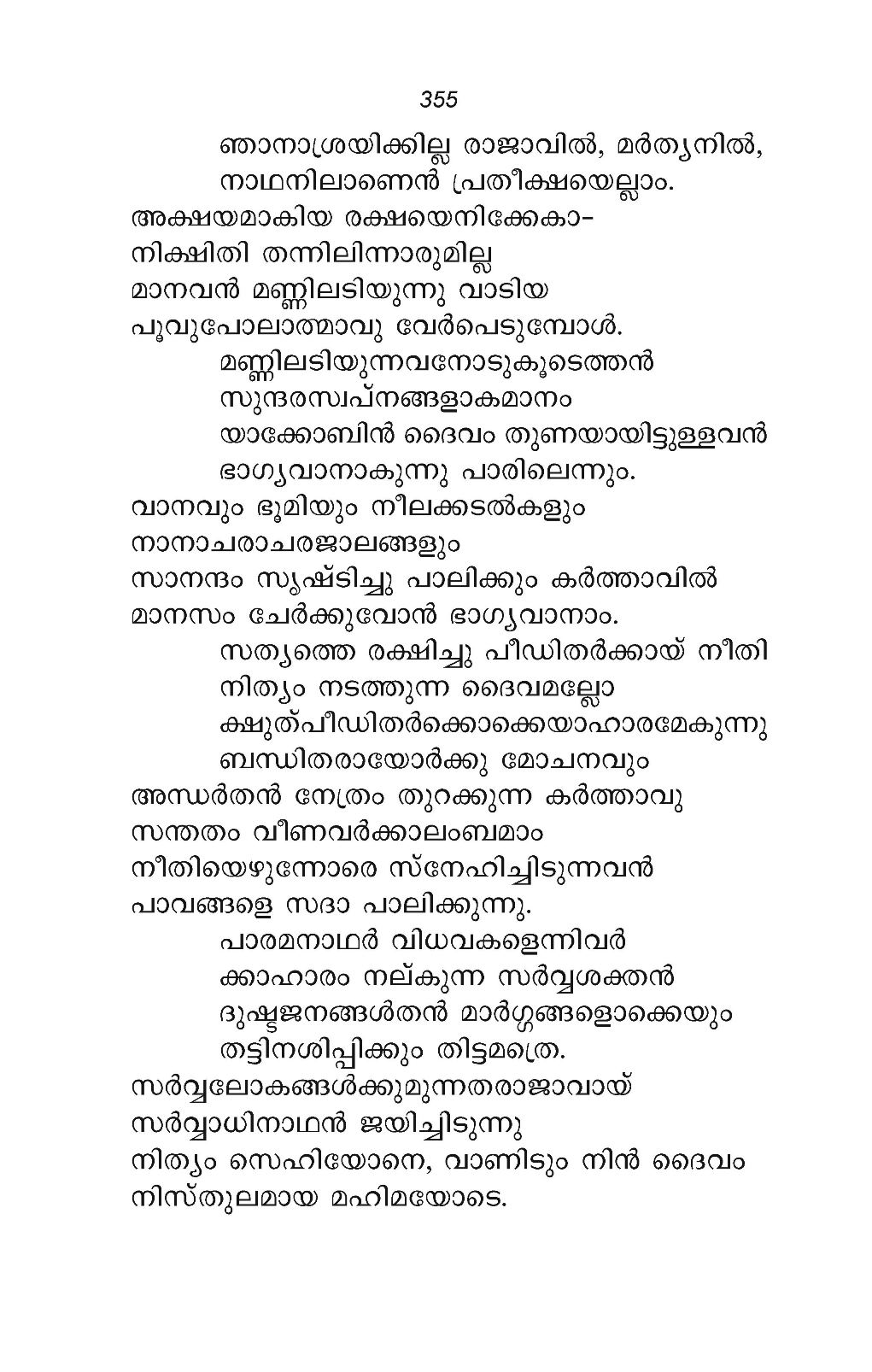 355

ഞാനാശ്രയിക്കില്ല രാജാവിൽ, മർത്യനിൽ,
നാഥനിലാണെൻ പ്രതീക്ഷയെല്ലാം.
അക്ഷയമാകിയ രക്ഷയെനിക്കേകാ-
നിക്ഷിതി തന്നിലിന്നാരുമില്ല
മാനവൻ മണ്ണിലടിയുന്നു വാടിയ
പൂവുപോലാത്മാവു വേർപെടുമ്പോൾ.
മണ്ണിലടിയുന്നവനോടുകൂടെത്തൻ
സുന്ദരസ്വപ്നങ്ങളാകമാനം
യാക്കോബിൻ ദൈവം തുണയായിട്ടുള്ളവൻ
ഭാഗ്യവാനാകുന്നു പാരിലെന്നും.
വാനവും ഭൂമിയും നീലക്കടൽകളും
നാനാചരാചരജാലങ്ങളും
സാനന്ദം സൃഷ്ടിച്ചു പാലിക്കും കർത്താവിൽ
മാനസം ചേർക്കുവോൻ ഭാഗ്യവാനാം.
സത്യത്തെ രക്ഷിച്ചു പീഡിതർക്കായ് നീതി
നിത്യം നടത്തുന്ന ദൈവമല്ലോ
ക്ഷുത്പീഡിതർക്കൊക്കെയാഹാരമേകുന്നു
ബന്ധിതരായോർക്കു മോചനവും
അന്ധർതൻ നേത്രം തുറക്കുന്ന കർത്താവു
സന്തതം വീണവർക്കാലംബമാം
നീതിയെഴുന്നോരെ സ്നേഹിച്ചിടുന്നവൻ
പാവങ്ങളെ സദാ പാലിക്കുന്നു.
പാരമനാഥർ വിധവകളെന്നിവർ
ക്കാഹാരം നല്കുന്ന സർവ്വശക്തൻ
ദുഷ്ടജനങ്ങൾതൻ മാർഗ്ഗങ്ങളൊക്കെയും
തട്ടിനശിപ്പിക്കും തിട്ടമത്രെ.
സർവ്വലോകങ്ങൾക്കുമുന്നതരാജാവായ്
സർവ്വാധിനാഥൻ ജയിച്ചിടുന്നു
നിത്യം സെഹിയോനെ, വാണിടും നിൻ ദൈവം
നിസ്തുലമായ മഹിമയോടെ.